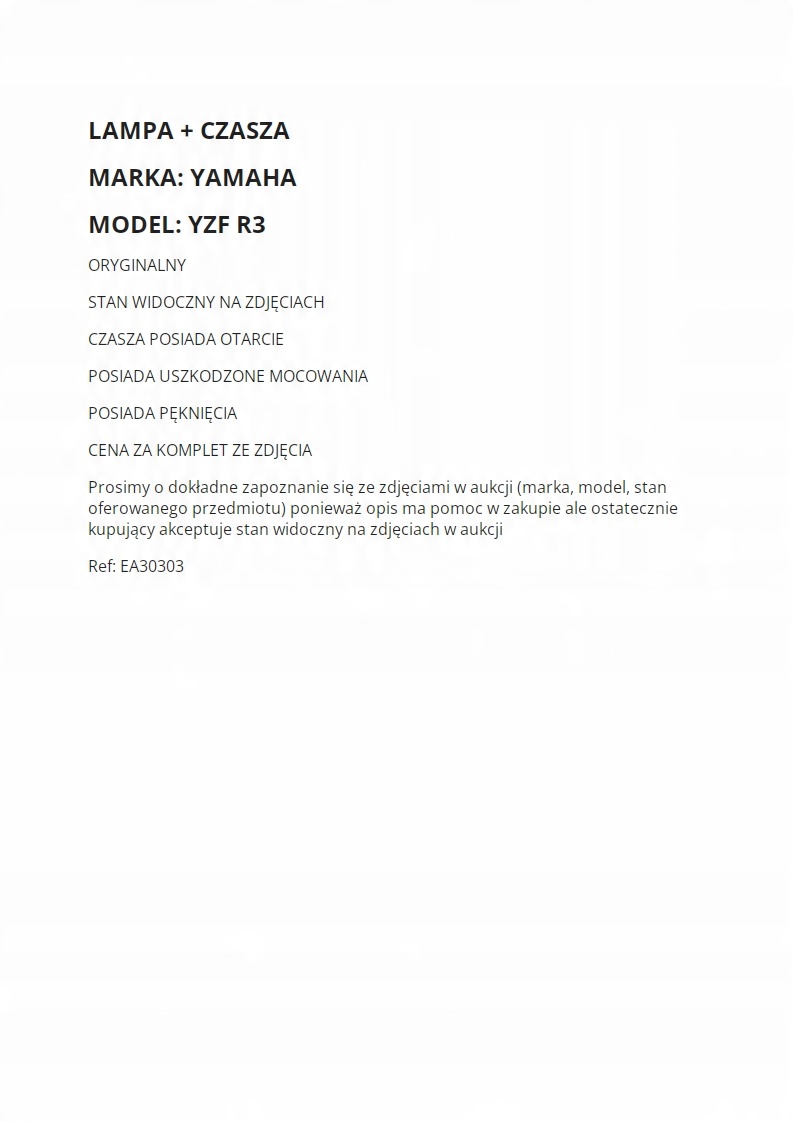 LAMPA + CZASZA

MARKA: YAMAHA

MODEL: YZF R3

ORYGINALNY

STAN WIDOCZNY NA ZDJĘCIACH

CZASZA POSIADA OTARCIE

POSIADA USZKODZONE MOCOWANIA

POSIADA PĘKNIĘCIA

CENA ZA KOMPLET ZE ZDJĘCIA

Prosimy o dokładne zapoznanie się ze zdjęciami w aukcji (marka, model, stan oferowanego przedmiotu) ponieważ opis ma pomoc w zakupie ale ostatecznie kupujący akceptuje stan widoczny na zdjęciach w aukcji

Ref: EA30303